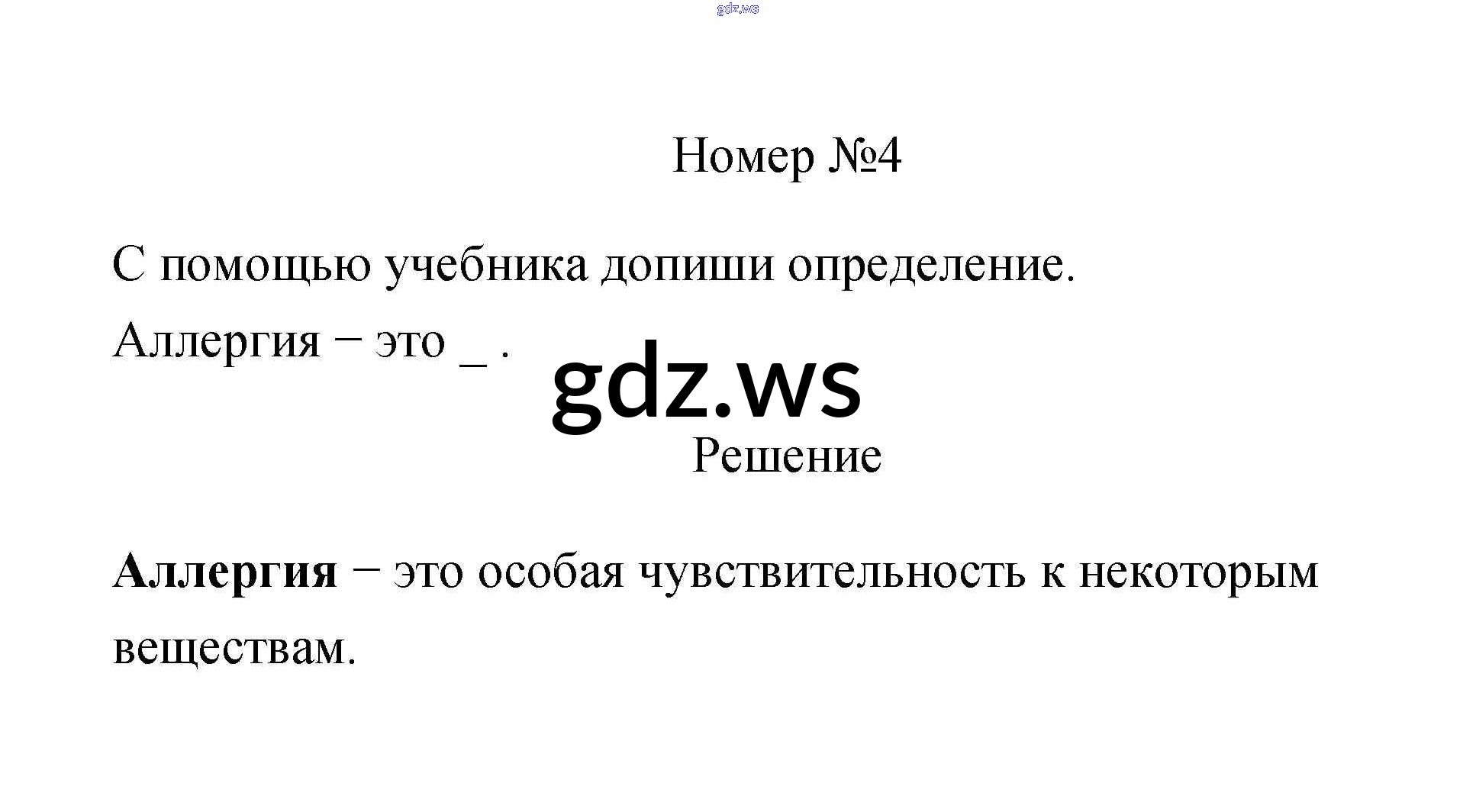 Номер №4

С помощью учебника допиши определение.

Аллергия − это ____ .

Решение

Аллергия − это особая чувствительность к некоторым веществам.

gdz.ws